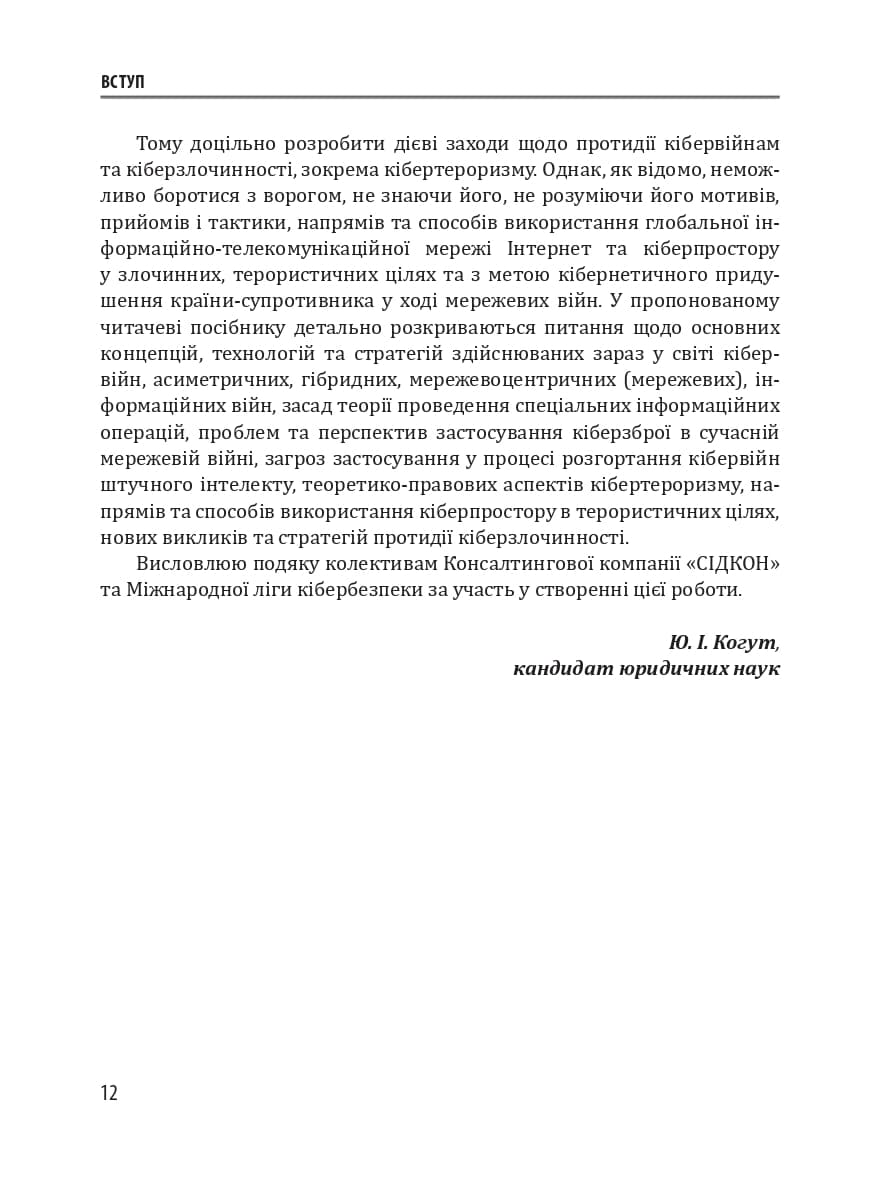 ВСТУП

Тому доцільно розробити дієві заходи щодо протидії кібервійнам та кіберзлочинності, зокрема кібертероризму. Однак, як відомо, неможливо боротися з ворогом, не знаючи його, не розуміючи його мотивів, прийомів і тактики, напрямів та способів використання глобальної інформаційно-телекомунікаційної мережі Інтернет та кіберпростору у злочинних, терористичних цілях та з метою кібернетичного придушення країни-супротивника у ході мережевих війн. У пропонованому читачеві посібнику детально розкриваються питання щодо основних концепцій, технологій та стратегій здійснюваних зараз у світі кібервійн, асиметричних, гібридних, мережевоцентричних (мережевих), інформаційних війн, засад теорії проведення спеціальних інформаційних операцій, проблем та перспектив застосування кіберзброї в сучасній мережевій війні, загроз застосування у процесі розгортання кібервійн штучного інтелекту, теоретико-правових аспектів кібертероризму, напрямів та способів використання кіберпростору в терористичних цілях, нових викликів та стратегій протидії кіберзлочинності.

Висловлюю подяку колективам Консалтингової компанії «СІДКОН» та Міжнародної ліги кібербезпеки за участь у створенні цієї роботи.

Ю. І. Когут,
кандидат юридичних наук

12